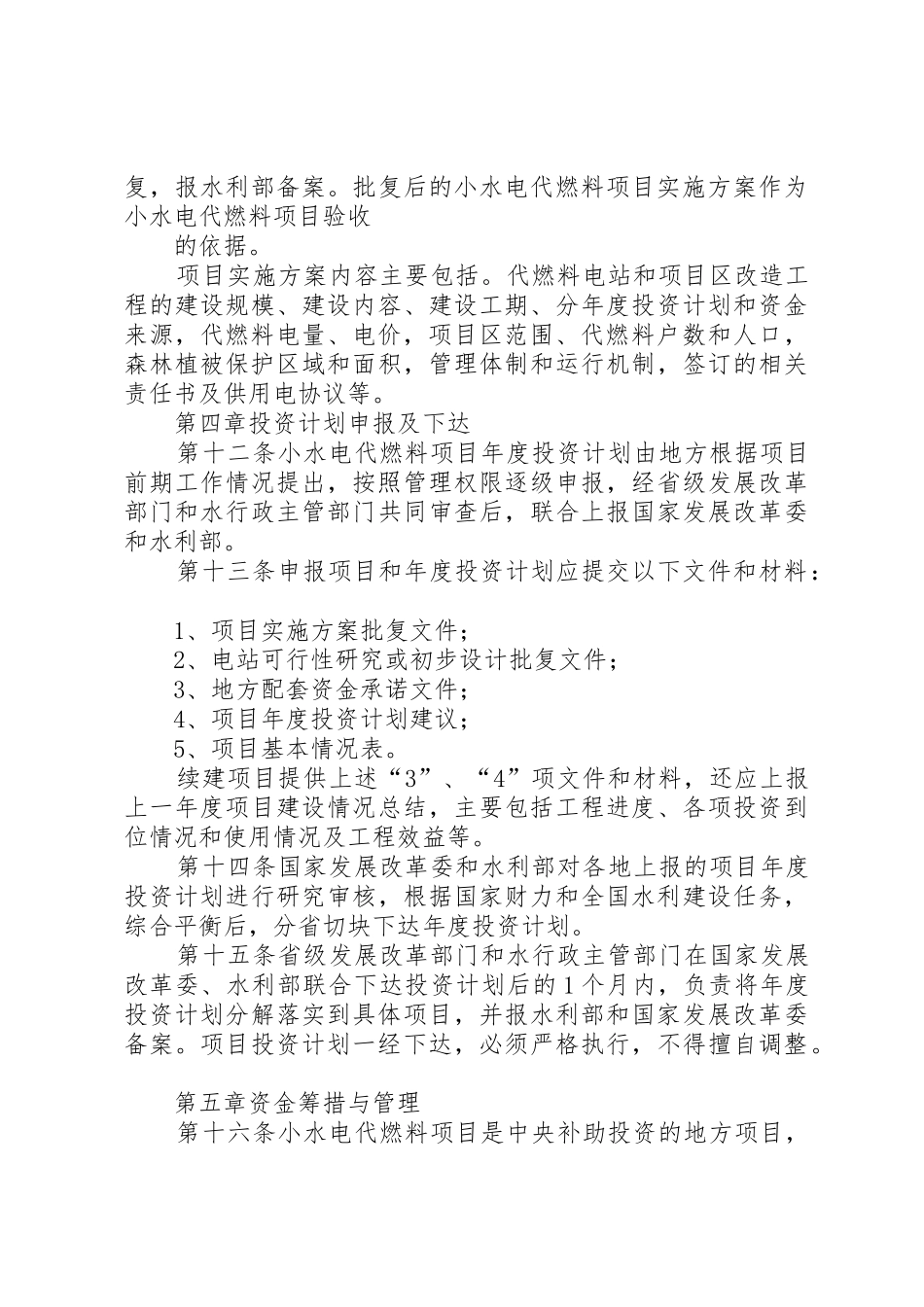 复，报水利部备案。批复后的小水电代燃料项目实施方案作为小水电代燃料项目验收

的依据。

项目实施方案内容主要包括。代燃料电站和项目区改造工程的建设规模、建设内容、建设工期、分年度投资计划和资金来源，代燃料电量、电价，项目区范围、代燃料户数和人口，森林植被保护区域和面积，管理体制和运行机制，签订的相关责任书及供用电协议等。

第四章投资计划申报及下达

第十二条小水电代燃料项目年度投资计划由地方根据项目前期工作情况提出，按照管理权限逐级申报，经省级发展改革部门和水行政主管部门共同审查后，联合上报国家发展改革委和水利部。

第十三条申报项目和年度投资计划应提交以下文件和材料：

1、项目实施方案批复文件；

2、电站可行性研究或初步设计批复文件；

3、地方配套资金承诺文件；

4、项目年度投资计划建议；

5、项目基本情况表。

续建项目提供上述“3”、“4”项文件和材料，还应上报上一年度项目建设情况总结，主要包括工程进度、各项投资到位情况和使用情况及工程效益等。

第十四条国家发展改革委和水利部对各地上报的项目年度投资计划进行研究审核，根据国家财力和全国水利建设任务，综合平衡后，分省切块下达年度投资计划。

第十五条省级发展改革部门和水行政主管部门在国家发展改革委、水利部联合下达投资计划后的1个月内，负责将年度投资计划分解落实到具体项目，并报水利部和国家发展改革委备案。项目投资计划一经下达，必须严格执行，不得擅自调整。

第五章资金筹措与管理

第十六条小水电代燃料项目是中央补助投资的地方项目，